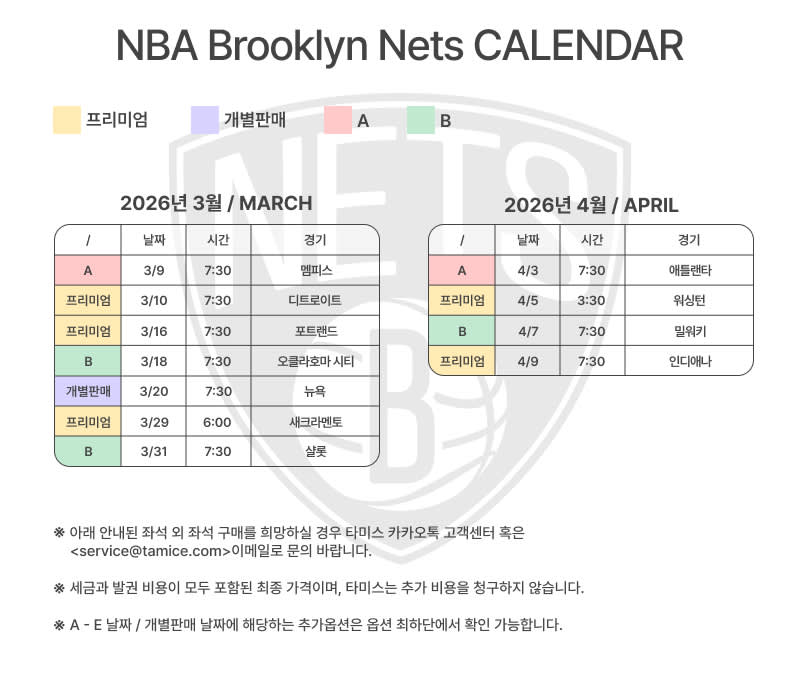 NBA Brooklyn Nets CALENDAR

프리미엄 개별판매 A B

2026년 3월 / MARCH

| / | 날짜 | 시간 | 경기 |
|---|---|---|---|
| A | 3/9 | 7:30 | 멤피스 |
| 프리미엄 | 3/10 | 7:30 | 디트로이트 |
| 프리미엄 | 3/16 | 7:30 | 포트랜드 |
| B | 3/18 | 7:30 | 오클라호마 시티 |
| 개별판매 | 3/20 | 7:30 | 뉴욕 |
| 프리미엄 | 3/29 | 6:00 | 새크라멘토 |
| B | 3/31 | 7:30 | 샬롯 |

2026년 4월 / APRIL

| / | 날짜 | 시간 | 경기 |
|---|---|---|---|
| A | 4/3 | 7:30 | 애틀랜타 |
| 프리미엄 | 4/5 | 3:30 | 워싱턴 |
| B | 4/7 | 7:30 | 밀워키 |
| 프리미엄 | 4/9 | 7:30 | 인디애나 |

※ 아래 안내된 좌석 외 좌석 구매를 희망하실 경우 타미스 카카오톡 고객센터 혹은 <service@tamice.com>이메일로 문의 바랍니다.

※ 세금과 발권 비용이 모두 포함된 최종 가격이며, 타미스는 추가 비용을 청구하지 않습니다.

※ A - E 날짜 / 개별판매 날짜에 해당하는 추가옵션은 옵션 최하단에서 확인 가능합니다.